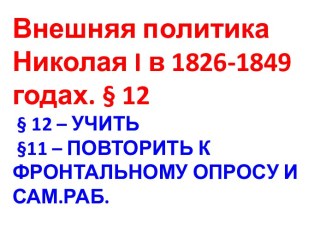 Внешняя политика Николая I в 1826-1849 годах. § 12

§ 12 – УЧИТЬ

§11 – ПОВТОРИТЬ К ФРОНТАЛЬНОМУ ОПРОСУ И САМ.РАБ.